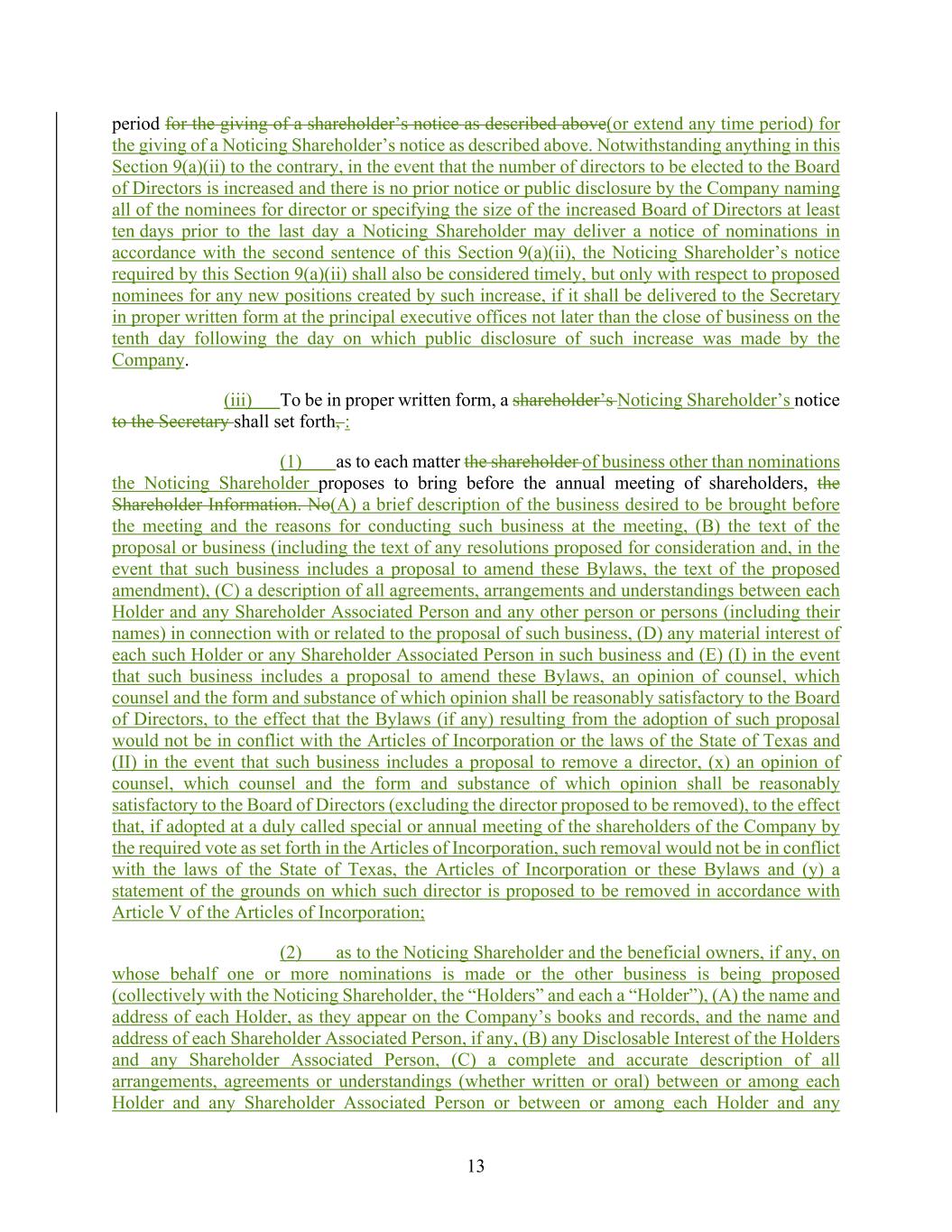 period for the giving of a shareholder's notice as described above(or extend any time period) for the giving of a Noticing Shareholder's notice as described above. Notwithstanding anything in this Section 9(a)(ii) to the contrary, in the event that the number of directors to be elected to the Board of Directors is increased and there is no prior notice or public disclosure by the Company naming all of the nominees for director or specifying the size of the increased Board of Directors at least ten days prior to the last day a Noticing Shareholder may deliver a notice of nominations in accordance with the second sentence of this Section 9(a)(ii), the Noticing Shareholder's notice required by this Section 9(a)(ii) shall also be considered timely, but only with respect to proposed nominees for any new positions created by such increase, if it shall be delivered to the Secretary in proper written form at the principal executive offices not later than the close of business on the tenth day following the day on which public disclosure of such increase was made by the Company.

(iii) To be in proper written form, a shareholder's Noticing Shareholder's notice to the Secretary shall set forth, :

(1) as to each matter the shareholder of business other than nominations the Noticing Shareholder proposes to bring before the annual meeting of shareholders, the Shareholder Information. No(A) a brief description of the business desired to be brought before the meeting and the reasons for conducting such business at the meeting, (B) the text of the proposal or business (including the text of any resolutions proposed for consideration and, in the event that such business includes a proposal to amend these Bylaws, the text of the proposed amendment), (C) a description of all agreements, arrangements and understandings between each Holder and any Shareholder Associated Person and any other person or persons (including their names) in connection with or related to the proposal of such business, (D) any material interest of each such Holder or any Shareholder Associated Person in such business and (E) (I) in the event that such business includes a proposal to amend these Bylaws, an opinion of counsel, which counsel and the form and substance of which opinion shall be reasonably satisfactory to the Board of Directors, to the effect that the Bylaws (if any) resulting from the adoption of such proposal would not be in conflict with the Articles of Incorporation or the laws of the State of Texas and (II) in the event that such business includes a proposal to remove a director, (x) an opinion of counsel, which counsel and the form and substance of which opinion shall be reasonably satisfactory to the Board of Directors (excluding the director proposed to be removed), to the effect that, if adopted at a duly called special or annual meeting of the shareholders of the Company by the required vote as set forth in the Articles of Incorporation, such removal would not be in conflict with the laws of the State of Texas, the Articles of Incorporation or these Bylaws and (y) a statement of the grounds on which such director is proposed to be removed in accordance with Article V of the Articles of Incorporation;

(2) as to the Noticing Shareholder and the beneficial owners, if any, on whose behalf one or more nominations is made or the other business is being proposed (collectively with the Noticing Shareholder, the "Holders" and each a "Holder"), (A) the name and address of each Holder, as they appear on the Company's books and records, and the name and address of each Shareholder Associated Person, if any, (B) any Disclosable Interest of the Holders and any Shareholder Associated Person, (C) a complete and accurate description of all arrangements, agreements or understandings (whether written or oral) between or among each Holder and any Shareholder Associated Person or between or among each Holder and any

13